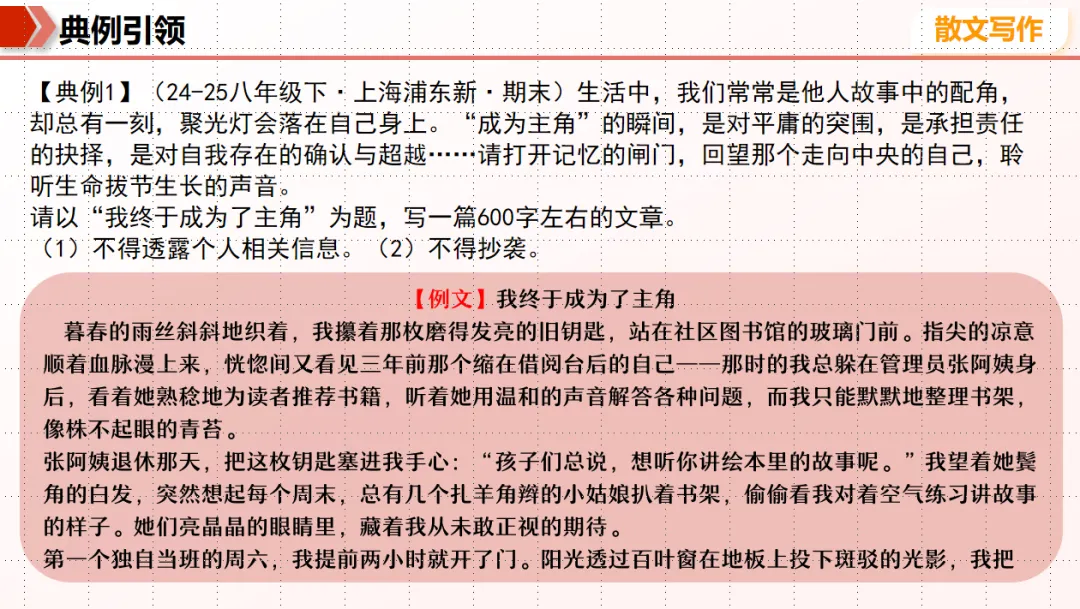 典例引领

散文写作

【典例1】（24-25八年级下·上海浦东新·期末）生活中，我们常常是他人故事中的配角，却总有一刻，聚光灯会落在自己身上。“成为主角”的瞬间，是对平庸的突围，是承担责任的抉择，是对自我存在的确认与超越……请打开记忆的闸门，回望那个走向中央的自己，聆听生命拔节生长的声音。
请以“我终于成为了主角”为题，写一篇600字左右的文章。
（1）不得透露个人相关信息。（2）不得抄袭。

【例文】我终于成为了主角

暮春的雨丝斜斜地织着，我攥着那枚磨得发亮的旧钥匙，站在社区图书馆的玻璃门前。指尖的凉意顺着血脉漫上来，恍惚间又看见三年前那个缩在借阅台后的自己——那时的我总躲在管理员张阿姨身后，看着她熟稔地为读者推荐书籍，听着她用温和的声音解答各种问题，而我只能默默地整理书架，像株不起眼的青苔。

张阿姨退休那天，把这枚钥匙塞进我手心：“孩子们总说，想听你讲绘本里的故事呢。”我望着她鬓角的白发，突然想起每个周末，总有几个扎羊角辫的小姑娘扒着书架，偷偷看我对着空气练习讲故事的样子。她们亮晶晶的眼睛里，藏着我从未敢正视的期待。

第一个独自当班的周六，我提前两小时就开了门。阳光透过百叶窗在地板上投下斑驳的光影，我把